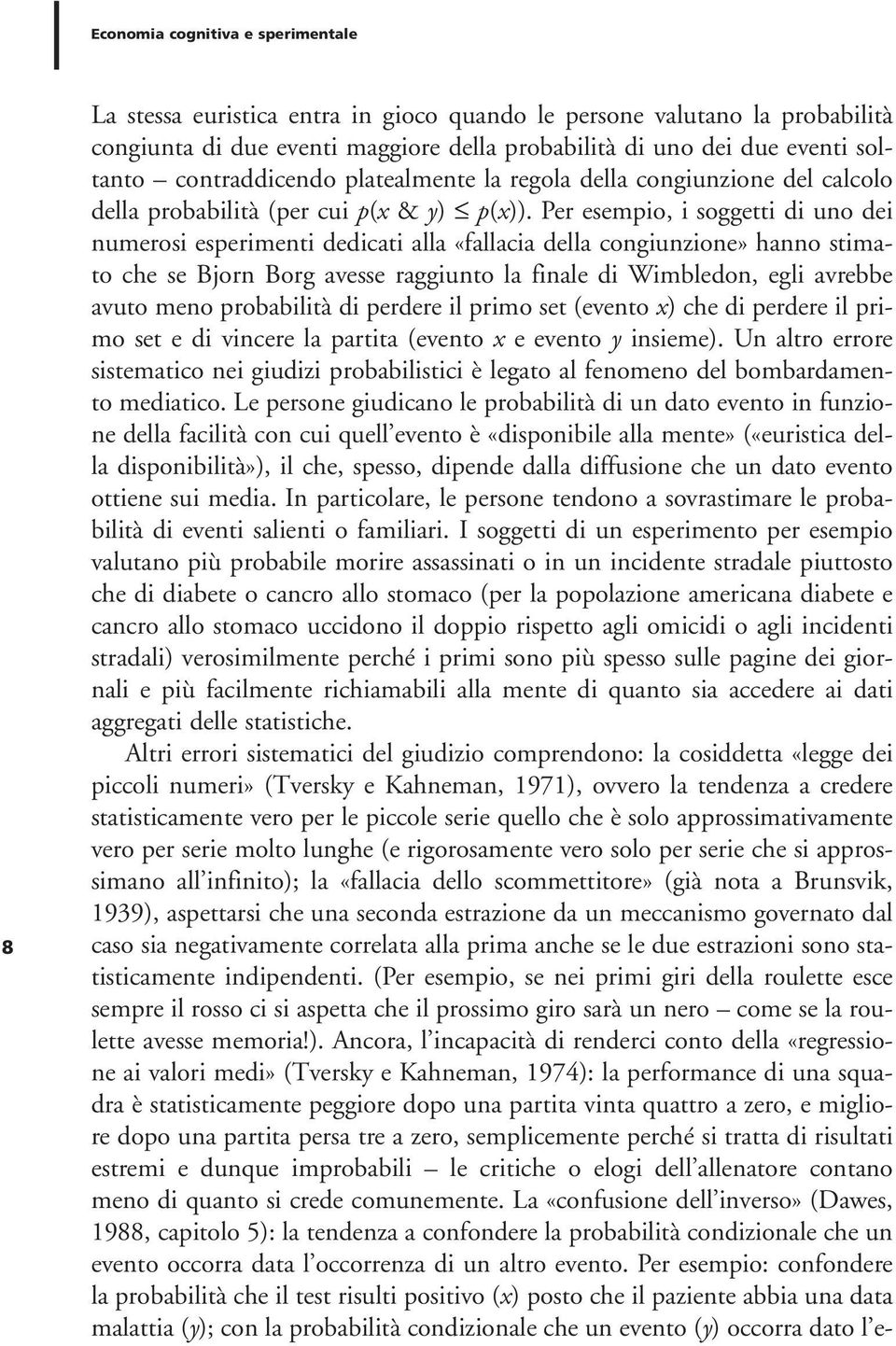 Economia cognitiva e sperimentale

La stessa euristica entra in gioco quando le persone valutano la probabilità congiunta di due eventi maggiore della probabilità di uno dei due eventi soltanto – contraddicendo platealmente la regola della congiunzione del calcolo della probabilità (per cui $p(x \& y) \leq p(x)$). Per esempio, i soggetti di uno dei numerosi esperimenti dedicati alla «fallacia della congiunzione» hanno stimato che se Bjorn Borg avesse raggiunto la finale di Wimbledon, egli avrebbe avuto meno probabilità di perdere il primo set (evento $x$) che di perdere il primo set e di vincere la partita (evento $x$ e evento $y$ insieme). Un altro errore sistematico nei giudizi probabilistici è legato al fenomeno del bombardamento mediatico. Le persone giudicano le probabilità di un dato evento in funzione della facilità con cui quell'evento è «disponibile alla mente» («euristica della disponibilità»), il che, spesso, dipende dalla diffusione che un dato evento ottiene sui media. In particolare, le persone tendono a sovrastimare le probabilità di eventi salienti o familiari. I soggetti di un esperimento per esempio valutano più probabile morire assassinati o in un incidente stradale piuttosto che di diabete o cancro allo stomaco (per la popolazione americana diabete e cancro allo stomaco uccidono il doppio rispetto agli omicidi o agli incidenti stradali) verosimilmente perché i primi sono più spesso sulle pagine dei giornali e più facilmente richiamabili alla mente di quanto sia accedere ai dati aggregati delle statistiche.

Altri errori sistematici del giudizio comprendono: la cosiddetta «legge dei piccoli numeri» (Tversky e Kahneman, 1971), ovvero la tendenza a credere statisticamente vero per le piccole serie quello che è solo approssimativamente vero per serie molto lunghe (e rigorosamente vero solo per serie che si approssimano all'infinito); la «fallacia dello scommettitore» (già nota a Brunsvik, 1939), aspettarsi che una seconda estrazione da un meccanismo governato dal caso sia negativamente correlata alla prima anche se le due estrazioni sono statisticamente indipendenti. (Per esempio, se nei primi giri della roulette esce sempre il rosso ci si aspetta che il prossimo giro sarà un nero – come se la roulette avesse memoria!). Ancora, l'incapacità di renderci conto della «regressione ai valori medi» (Tversky e Kahneman, 1974): la performance di una squadra è statisticamente peggiore dopo una partita vinta quattro a zero, e migliore dopo una partita persa tre a zero, semplicemente perché si tratta di risultati estremi e dunque improbabili – le critiche o elogi dell'allenatore contano meno di quanto si crede comunemente. La «confusione dell'inverso» (Dawes, 1988, capitolo 5): la tendenza a confondere la probabilità condizionale che un evento occorra data l'occorrenza di un altro evento. Per esempio: confondere la probabilità che il test risulti positivo ($x$) posto che il paziente abbia una data malattia ($y$); con la probabilità condizionale che un evento ($y$) occorra dato l'e-

8